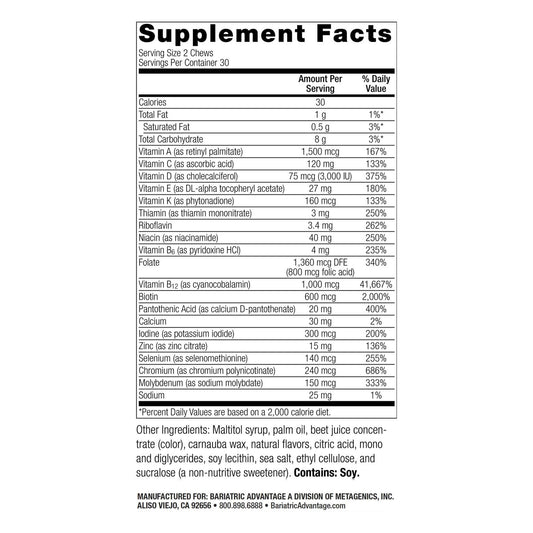 Supplement Facts

Serving Size 2 Chews
Servings Per Container 30

| | Amount Per Serving | % Daily Value |
|---|---|---|
| Calories | 30 | |
| Total Fat | 1 g | 1%* |
| Saturated Fat | 0.5 g | 3%* |
| Total Carbohydrate | 8 g | 3%* |
| Vitamin A (as retinyl palmitate) | 1,500 mcg | 167% |
| Vitamin C (as ascorbic acid) | 120 mg | 133% |
| Vitamin D (as cholecalciferol) | 75 mcg (3,000 IU) | 375% |
| Vitamin E (as DL-alpha tocopheryl acetate) | 27 mg | 180% |
| Vitamin K (as phytonadione) | 160 mcg | 133% |
| Thiamin (as thiamin mononitrate) | 3 mg | 250% |
| Riboflavin | 3.4 mg | 262% |
| Niacin (as niacinamide) | 40 mg | 250% |
| Vitamin $B_6$ (as pyridoxine HCl) | 4 mg | 235% |
| Folate | 1,360 mcg DFE (800 mcg folic acid) | 340% |
| Vitamin $B_{12}$ (as cyanocobalamin) | 1,000 mcg | 41,667% |
| Biotin | 600 mcg | 2,000% |
| Pantothenic Acid (as calcium D-pantothenate) | 20 mg | 400% |
| Calcium | 30 mg | 2% |
| Iodine (as potassium iodide) | 300 mcg | 200% |
| Zinc (as zinc citrate) | 15 mg | 136% |
| Selenium (as selenomethionine) | 140 mcg | 255% |
| Chromium (as chromium polynicotinate) | 240 mcg | 686% |
| Molybdenum (as sodium molybdate) | 150 mcg | 333% |
| Sodium | 25 mg | 1% |

*Percent Daily Values are based on a 2,000 calorie diet.

Other Ingredients: Maltitol syrup, palm oil, beet juice concentrate (color), carnauba wax, natural flavors, citric acid, mono and diglycerides, soy lecithin, sea salt, ethyl cellulose, and sucralose (a non-nutritive sweetener). Contains: Soy.

MANUFACTURED FOR: BARIATRIC ADVANTAGE A DIVISION OF METAGENICS, INC.
ALISO VIEJO, CA 92656 • 800.898.6888 • BariatricAdvantage.com